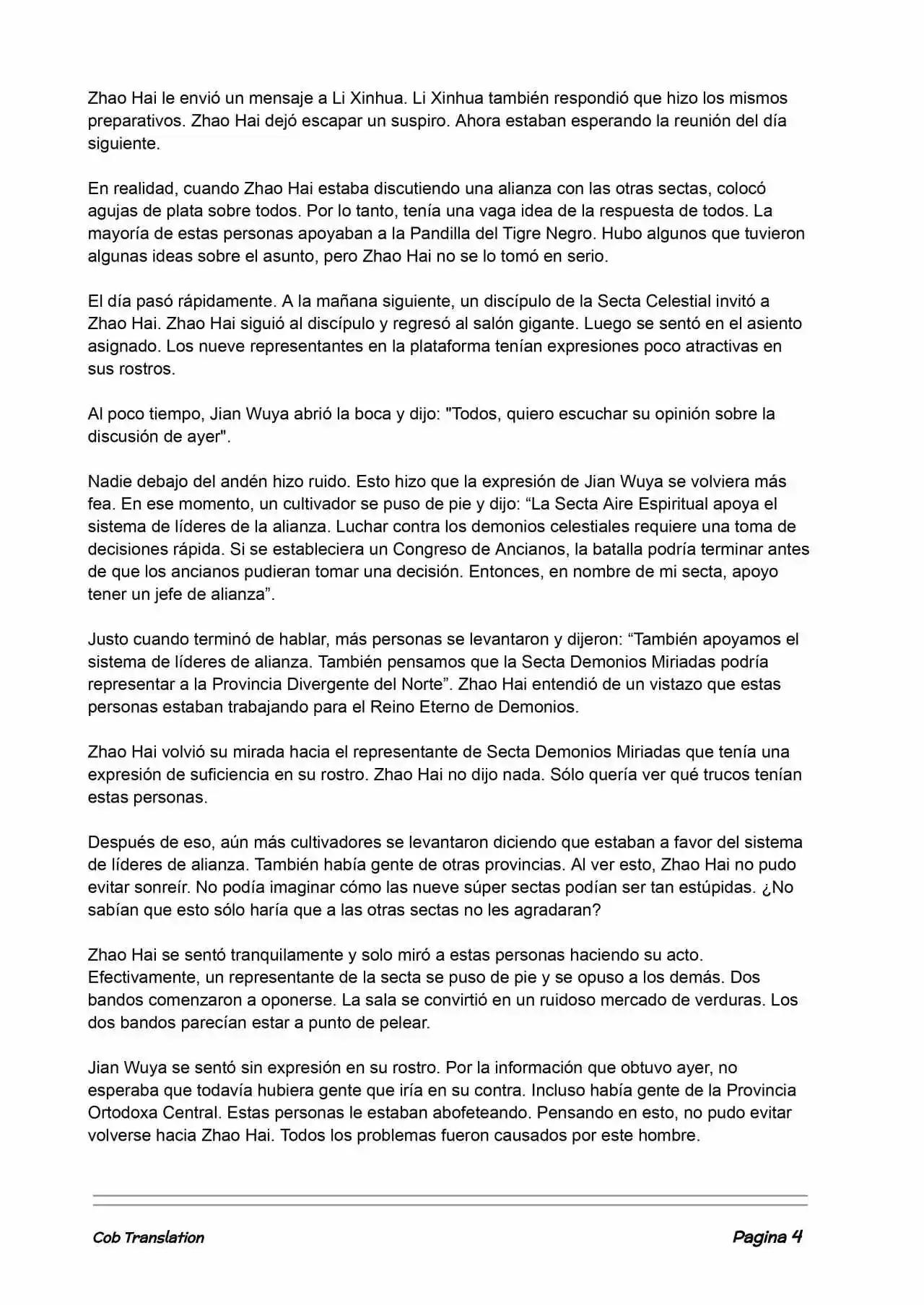 Zhao Hai le envió un mensaje a Li Xinhua. Li Xinhua también respondió que hizo los mismos preparativos. Zhao Hai dejó escapar un suspiro. Ahora estaban esperando la reunión del día siguiente.

En realidad, cuando Zhao Hai estaba discutiendo una alianza con las otras sectas, colocó agujas de plata sobre todos. Por lo tanto, tenía una vaga idea de la respuesta de todos. La mayoría de estas personas apoyaban a la Pandilla del Tigre Negro. Hubo algunos que tuvieron algunas ideas sobre el asunto, pero Zhao Hai no se lo tomó en serio.

El día pasó rápidamente. A la mañana siguiente, un discípulo de la Secta Celestial invitó a Zhao Hai. Zhao Hai siguió al discípulo y regresó al salón gigante. Luego se sentó en el asiento asignado. Los nueve representantes en la plataforma tenían expresiones poco atractivas en sus rostros.

Al poco tiempo, Jian Wuya abrió la boca y dijo: "Todos, quiero escuchar su opinión sobre la discusión de ayer".

Nadie debajo del andén hizo ruido. Esto hizo que la expresión de Jian Wuya se volviera más fea. En ese momento, un cultivador se puso de pie y dijo: “La Secta Aire Espiritual apoya el sistema de líderes de la alianza. Luchar contra los demonios celestiales requiere una toma de decisiones rápida. Si se estableciera un Congreso de Ancianos, la batalla podría terminar antes de que los ancianos pudieran tomar una decisión. Entonces, en nombre de mi secta, apoyo tener un jefe de alianza”.

Justo cuando terminó de hablar, más personas se levantaron y dijeron: “También apoyamos el sistema de líderes de alianza. También pensamos que la Secta Demonios Miriadas podría representar a la Provincia Divergente del Norte”. Zhao Hai entendió de un vistazo que estas personas estaban trabajando para el Reino Eterno de Demonios.

Zhao Hai volvió su mirada hacia el representante de Secta Demonios Miriadas que tenía una expresión de suficiencia en su rostro. Zhao Hai no dijo nada. Sólo quería ver qué trucos tenían estas personas.

Después de eso, aún más cultivadores se levantaron diciendo que estaban a favor del sistema de líderes de alianza. También había gente de otras provincias. Al ver esto, Zhao Hai no pudo evitar sonreír. No podía imaginar cómo las nueve súper sectas podían ser tan estúpidas. ¿No sabían que esto sólo haría que a las otras sectas no les agradaran?

Zhao Hai se sentó tranquilamente y solo miró a estas personas haciendo su acto. Efectivamente, un representante de la secta se puso de pie y se opuso a los demás. Dos bandos comenzaron a oponerse. La sala se convirtió en un ruidoso mercado de verduras. Los dos bandos parecían estar a punto de pelear.

Jian Wuya se sentó sin expresión en su rostro. Por la información que obtuvo ayer, no esperaba que todavía hubiera gente que iría en su contra. Incluso había gente de la Provincia Ortodoxa Central. Estas personas le estaban abofeteando. Pensando en esto, no pudo evitar volverse hacia Zhao Hai. Todos los problemas fueron causados por este hombre.

Cob Translation Pagina 4